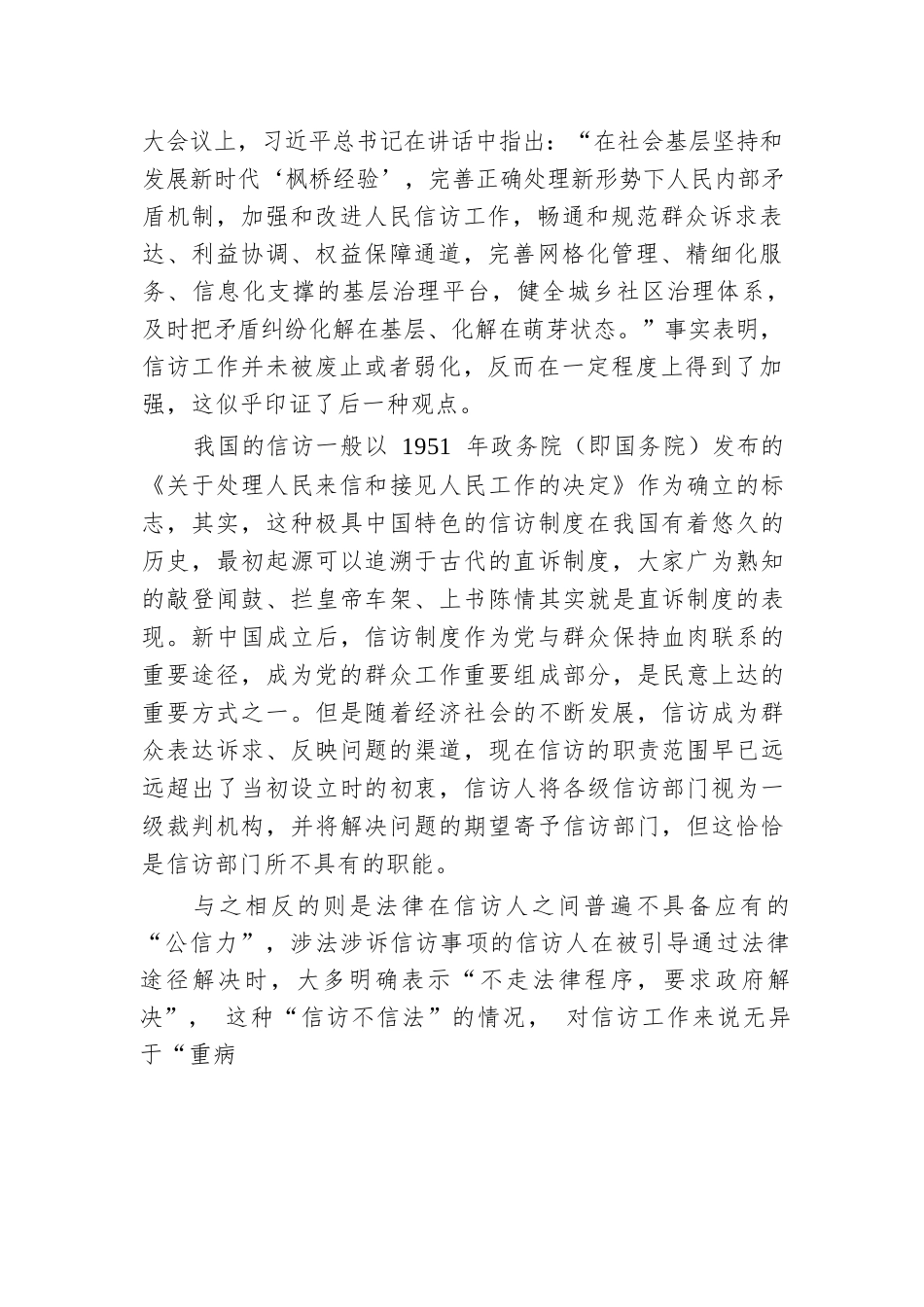 大会议上，习近平总书记在讲话中指出：“在社会基层坚持和发展新时代‘枫桥经验’，完善正确处理新形势下人民内部矛盾机制，加强和改进人民信访工作，畅通和规范群众诉求表达、利益协调、权益保障通道，完善网格化管理、精细化服务、信息化支撑的基层治理平台，健全城乡社区治理体系，及时把矛盾纠纷化解在基层、化解在萌芽状态。”事实表明，信访工作并未被废止或者弱化，反而在一定程度上得到了加强，这似乎印证了后一种观点。

我国的信访一般以 1951 年政务院（即国务院）发布的《关于处理人民来信和接见人民工作的决定》作为确立的标志，其实，这种极具中国特色的信访制度在我国有着悠久的历史，最初起源可以追溯于古代的直诉制度，大家广为熟知的敲登闻鼓、拦皇帝车架、上书陈情其实就是直诉制度的表现。新中国成立后，信访制度作为党与群众保持血肉联系的重要途径，成为党的群众工作重要组成部分，是民意上达的重要方式之一。但是随着经济社会的不断发展，信访成为群众表达诉求、反映问题的渠道，现在信访的职责范围早已远远超出了当初设立时的初衷，信访人将各级信访部门视为一级裁判机构，并将解决问题的期望寄予信访部门，但这恰恰是信访部门所不具有的职能。

与之相反的则是法律在信访人之间普遍不具备应有的“公信力”，涉法涉诉信访事项的信访人在被引导通过法律途径解决时，大多明确表示“不走法律程序，要求政府解决”， 这种“信访不信法”的情况， 对信访工作来说无异于“重病